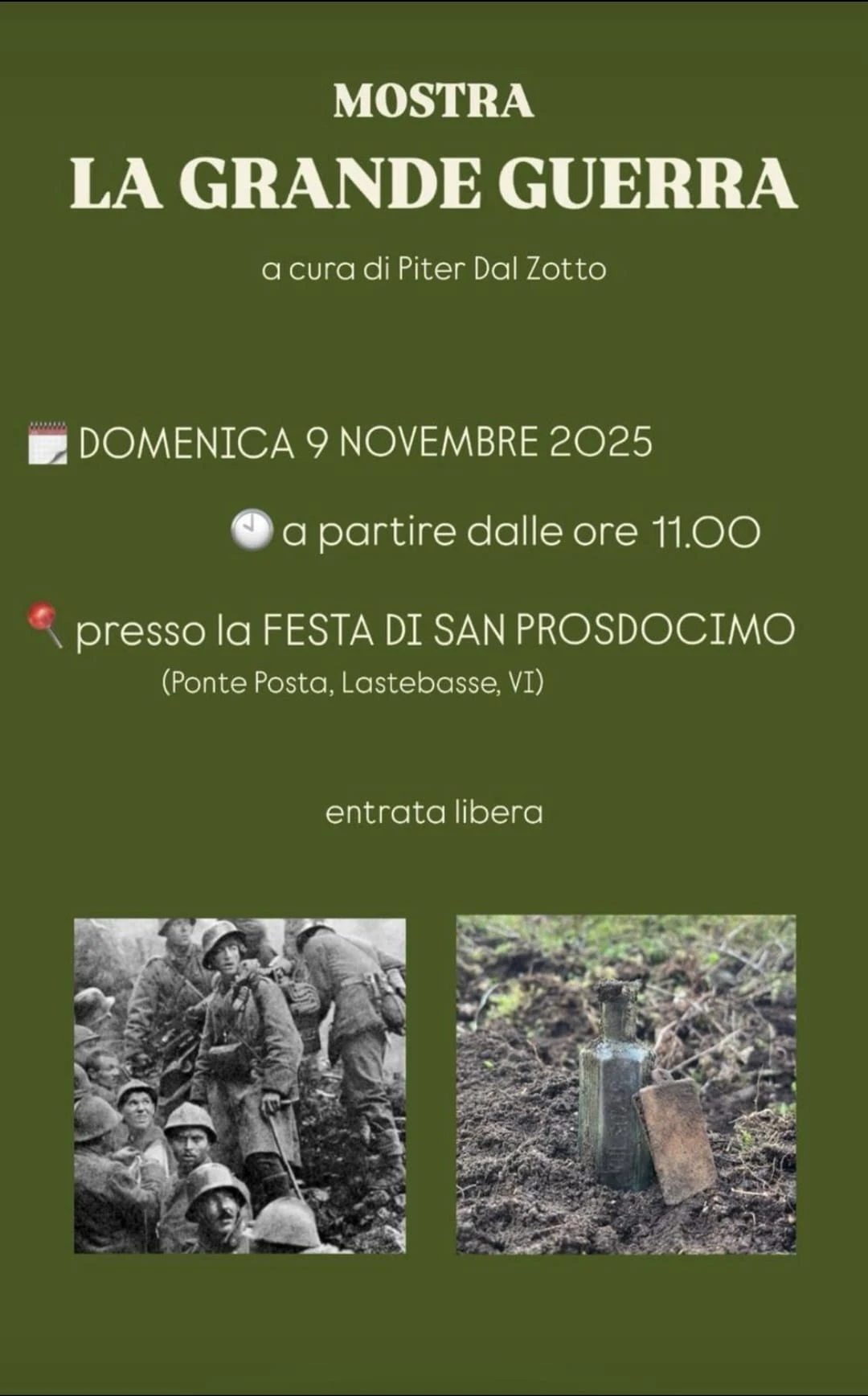 MOSTRA
LA GRANDE GUERRA

a cura di Piter Dal Zotto

DOMENICA 9 NOVEMBRE 2025

a partire dalle ore 11.00

presso la FESTA DI SAN PROSDOCIMO
(Ponte Posta, Lastebasse, VI)

entrata libera